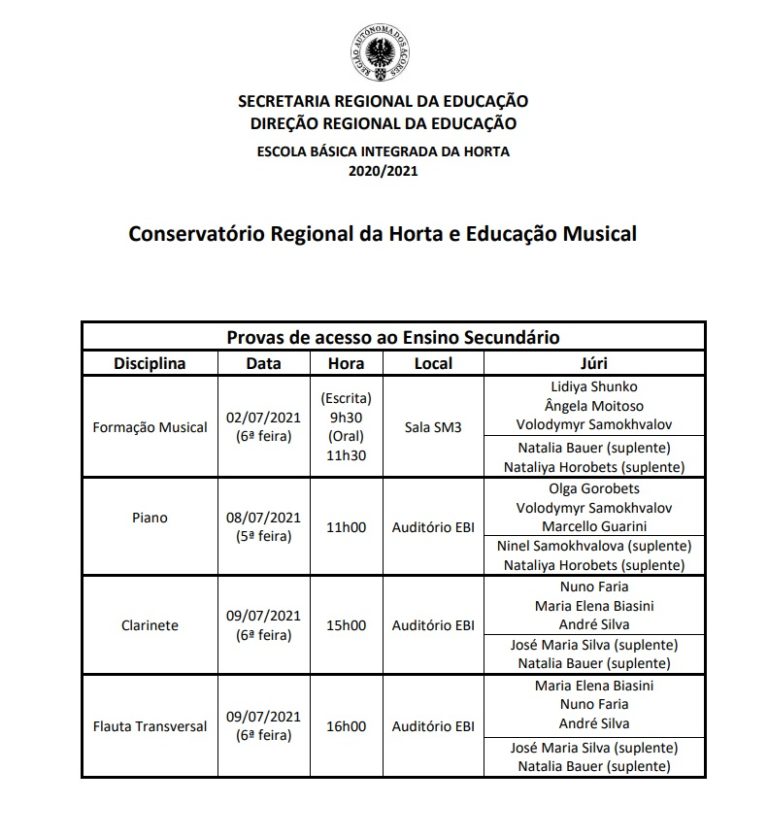 REGIÃO AUTÓNOMA DOS AÇORES

SECRETARIA REGIONAL DA EDUCAÇÃO
DIREÇÃO REGIONAL DA EDUCAÇÃO
ESCOLA BÁSICA INTEGRADA DA HORTA
2020/2021

Conservatório Regional da Horta e Educação Musical

Provas de acesso ao Ensino Secundário

| Disciplina | Data | Hora | Local | Júri |
|---|---|---|---|---|
| Formação Musical | 02/07/2021 (6ª feira) | (Escrita) 9h30 (Oral) 11h30 | Sala SM3 | Lidiya Shunko Ângela Moitoso Volodymyr Samokhvalov |
| | | | | Natalia Bauer (suplente) Nataliya Horobets (suplente) |
| Piano | 08/07/2021 (5ª feira) | 11h00 | Auditório EBI | Olga Gorobets Volodymyr Samokhvalov Marcello Guarini |
| | | | | Ninel Samokhvalova (suplente) Nataliya Horobets (suplente) |
| Clarinete | 09/07/2021 (6ª feira) | 15h00 | Auditório EBI | Nuno Faria Maria Elena Biasini André Silva |
| | | | | José Maria Silva (suplente) Natalia Bauer (suplente) |
| Flauta Transversal | 09/07/2021 (6ª feira) | 16h00 | Auditório EBI | Maria Elena Biasini Nuno Faria André Silva |
| | | | | José Maria Silva (suplente) Natalia Bauer (suplente) |